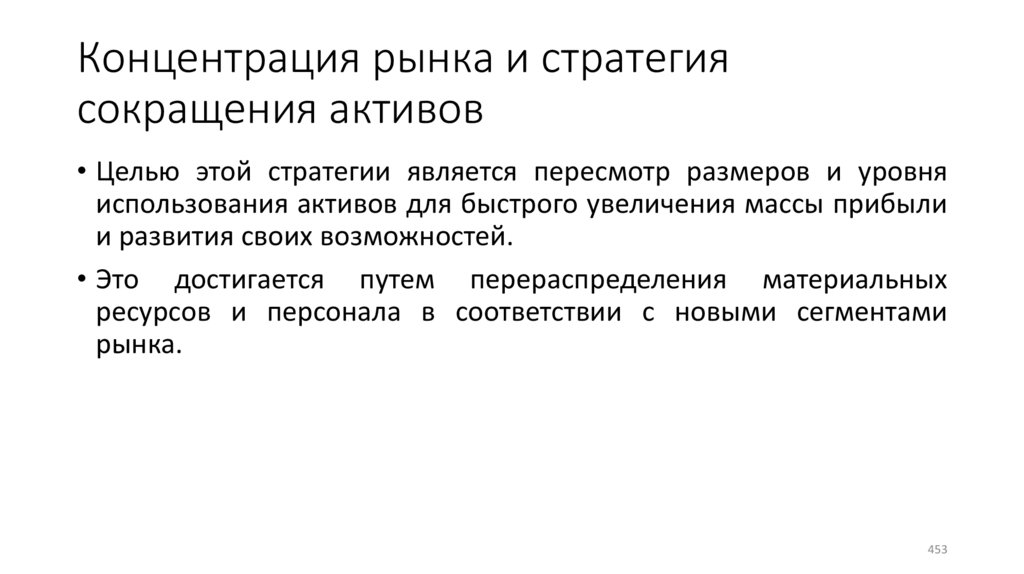 Концентрация рынка и стратегия сокращения активов

• Целью этой стратегии является пересмотр размеров и уровня использования активов для быстрого увеличения массы прибыли и развития своих возможностей.

• Это достигается путем перераспределения материальных ресурсов и персонала в соответствии с новыми сегментами рынка.

453